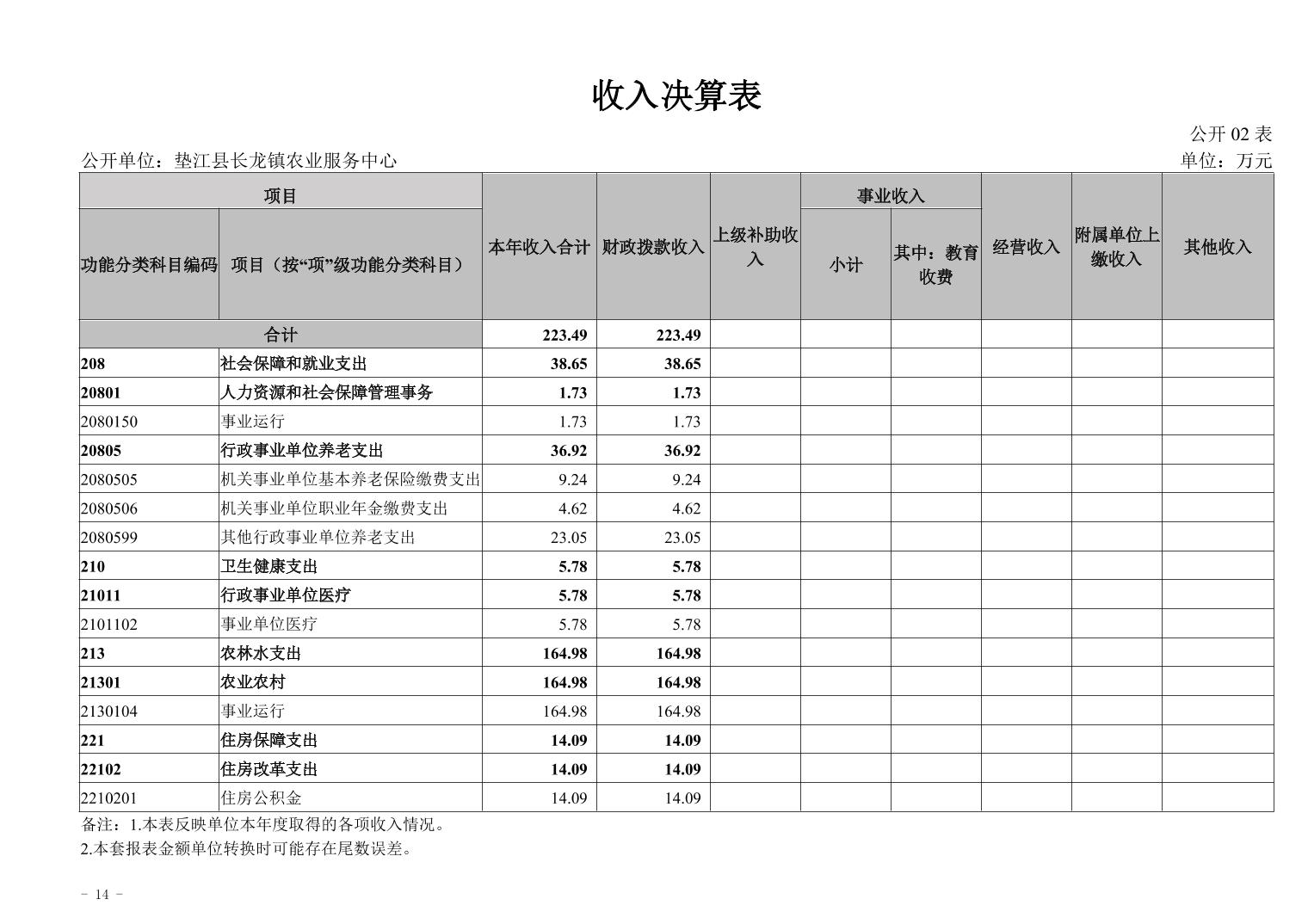 收入决算表

公开02表

公开单位：垫江县长龙镇农业服务中心 单位：万元

| 项目 |  | 本年收入合计 | 财政拨款收入 | 上级补助收入 | 事业收入 |  | 经营收入 | 附属单位上缴收入 | 其他收入 |
|---|---|---|---|---|---|---|---|---|---|
| 功能分类科目编码 | 项目（按“项”级功能分类科目） |  |  |  | 小计 | 其中：教育收费 |  |  |  |
| 合计 |  | 223.49 | 223.49 |  |  |  |  |  |  |
| 208 | 社会保障和就业支出 | 38.65 | 38.65 |  |  |  |  |  |  |
| 20801 | 人力资源和社会保障管理事务 | 1.73 | 1.73 |  |  |  |  |  |  |
| 2080150 | 事业运行 | 1.73 | 1.73 |  |  |  |  |  |  |
| 20805 | 行政事业单位养老支出 | 36.92 | 36.92 |  |  |  |  |  |  |
| 2080505 | 机关事业单位基本养老保险缴费支出 | 9.24 | 9.24 |  |  |  |  |  |  |
| 2080506 | 机关事业单位职业年金缴费支出 | 4.62 | 4.62 |  |  |  |  |  |  |
| 2080599 | 其他行政事业单位养老支出 | 23.05 | 23.05 |  |  |  |  |  |  |
| 210 | 卫生健康支出 | 5.78 | 5.78 |  |  |  |  |  |  |
| 21011 | 行政事业单位医疗 | 5.78 | 5.78 |  |  |  |  |  |  |
| 2101102 | 事业单位医疗 | 5.78 | 5.78 |  |  |  |  |  |  |
| 213 | 农林水支出 | 164.98 | 164.98 |  |  |  |  |  |  |
| 21301 | 农业农村 | 164.98 | 164.98 |  |  |  |  |  |  |
| 2130104 | 事业运行 | 164.98 | 164.98 |  |  |  |  |  |  |
| 221 | 住房保障支出 | 14.09 | 14.09 |  |  |  |  |  |  |
| 22102 | 住房改革支出 | 14.09 | 14.09 |  |  |  |  |  |  |
| 2210201 | 住房公积金 | 14.09 | 14.09 |  |  |  |  |  |  |

备注：1.本表反映单位本年度取得的各项收入情况。

2.本套报表金额单位转换时可能存在尾数误差。

- 14 -